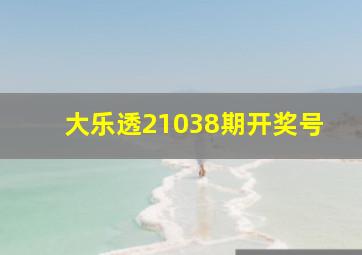 大乐透21038期开奖号